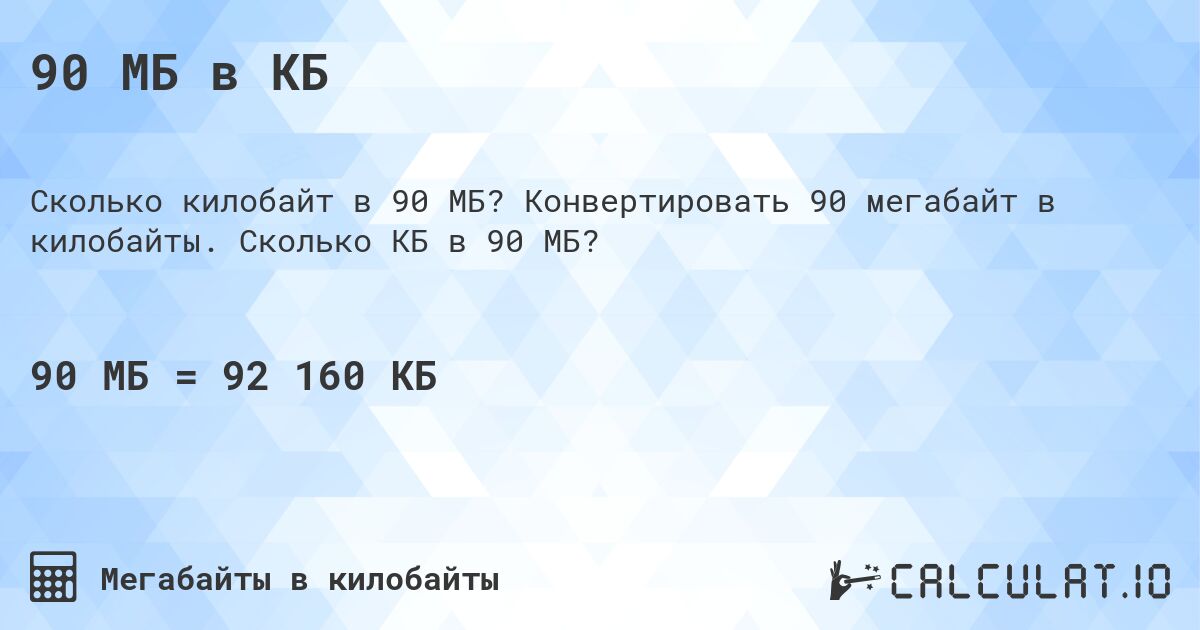 90 МБ в КБ

Сколько килобайт в 90 МБ? Конвертировать 90 мегабайт в килобайты. Сколько КБ в 90 МБ?

90 МБ = 92 160 КБ

Мегабайты в килобайты

CALCULAT.IO